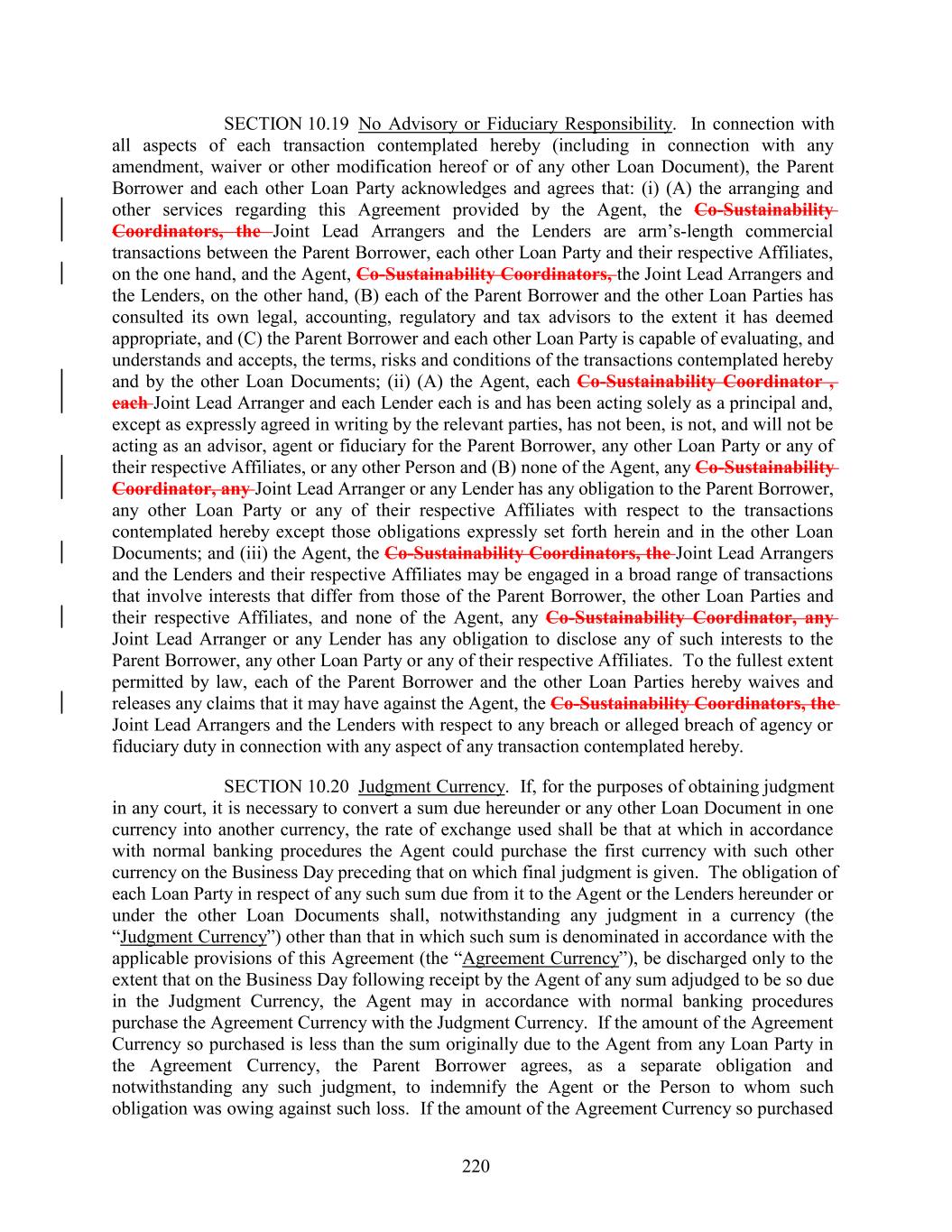 SECTION 10.19 No Advisory or Fiduciary Responsibility. In connection with all aspects of each transaction contemplated hereby (including in connection with any amendment, waiver or other modification hereof or of any other Loan Document), the Parent Borrower and each other Loan Party acknowledges and agrees that: (i) (A) the arranging and other services regarding this Agreement provided by the Agent, the Co-Sustainability Coordinators, the Joint Lead Arrangers and the Lenders are arm's-length commercial transactions between the Parent Borrower, each other Loan Party and their respective Affiliates, on the one hand, and the Agent, Co-Sustainability Coordinators, the Joint Lead Arrangers and the Lenders, on the other hand, (B) each of the Parent Borrower and the other Loan Parties has consulted its own legal, accounting, regulatory and tax advisors to the extent it has deemed appropriate, and (C) the Parent Borrower and each other Loan Party is capable of evaluating, and understands and accepts, the terms, risks and conditions of the transactions contemplated hereby and by the other Loan Documents; (ii) (A) the Agent, each Co-Sustainability Coordinator , each Joint Lead Arranger and each Lender each is and has been acting solely as a principal and, except as expressly agreed in writing by the relevant parties, has not been, is not, and will not be acting as an advisor, agent or fiduciary for the Parent Borrower, any other Loan Party or any of their respective Affiliates, or any other Person and (B) none of the Agent, any Co-Sustainability Coordinator, any Joint Lead Arranger or any Lender has any obligation to the Parent Borrower, any other Loan Party or any of their respective Affiliates with respect to the transactions contemplated hereby except those obligations expressly set forth herein and in the other Loan Documents; and (iii) the Agent, the Co-Sustainability Coordinators, the Joint Lead Arrangers and the Lenders and their respective Affiliates may be engaged in a broad range of transactions that involve interests that differ from those of the Parent Borrower, the other Loan Parties and their respective Affiliates, and none of the Agent, any Co-Sustainability Coordinator, any Joint Lead Arranger or any Lender has any obligation to disclose any of such interests to the Parent Borrower, any other Loan Party or any of their respective Affiliates. To the fullest extent permitted by law, each of the Parent Borrower and the other Loan Parties hereby waives and releases any claims that it may have against the Agent, the Co-Sustainability Coordinators, the Joint Lead Arrangers and the Lenders with respect to any breach or alleged breach of agency or fiduciary duty in connection with any aspect of any transaction contemplated hereby.

SECTION 10.20 Judgment Currency. If, for the purposes of obtaining judgment in any court, it is necessary to convert a sum due hereunder or any other Loan Document in one currency into another currency, the rate of exchange used shall be that at which in accordance with normal banking procedures the Agent could purchase the first currency with such other currency on the Business Day preceding that on which final judgment is given. The obligation of each Loan Party in respect of any such sum due from it to the Agent or the Lenders hereunder or under the other Loan Documents shall, notwithstanding any judgment in a currency (the "Judgment Currency") other than that in which such sum is denominated in accordance with the applicable provisions of this Agreement (the "Agreement Currency"), be discharged only to the extent that on the Business Day following receipt by the Agent of any sum adjudged to be so due in the Judgment Currency, the Agent may in accordance with normal banking procedures purchase the Agreement Currency with the Judgment Currency. If the amount of the Agreement Currency so purchased is less than the sum originally due to the Agent from any Loan Party in the Agreement Currency, the Parent Borrower agrees, as a separate obligation and notwithstanding any such judgment, to indemnify the Agent or the Person to whom such obligation was owing against such loss. If the amount of the Agreement Currency so purchased

220